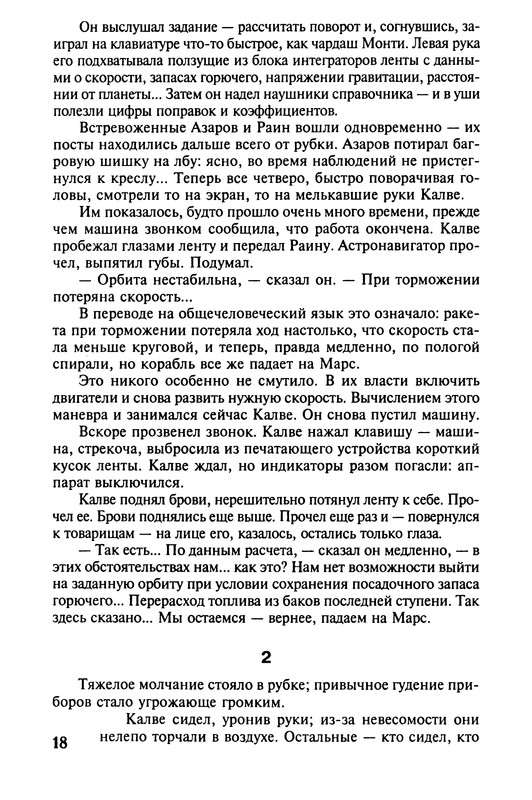 Он выслушал задание — рассчитать поворот и, согнувшись, заиграл на клавиатуре что-то быстрое, как чардаш Монти. Левая рука его подхватывала ползущие из блока интеграторов ленты с данными о скорости, запасах горючего, напряжении гравитации, расстоянии от планеты... Затем он надел наушники справочника — и в уши полезли цифры поправок и коэффициентов.

Встревоженные Азаров и Раин вошли одновременно — их посты находились дальше всего от рубки. Азаров потирал багровую шишку на лбу: ясно, во время наблюдений не пристегнулся к креслу... Теперь все четверо, быстро поворачивая головы, смотрели то на экран, то на мелькавшие руки Калве.

Им показалось, будто прошло очень много времени, прежде чем машина звонком сообщила, что работа окончена. Калве пробежал глазами ленту и передал Раину. Астронавигатор прочел, выпятил губы. Подумал.

— Орбита нестабильна, — сказал он. — При торможении потеряна скорость...

В переводе на общечеловеческий язык это означало: ракета при торможении потеряла ход настолько, что скорость стала меньше круговой, и теперь, правда медленно, по пологой спирали, но корабль все же падает на Марс.

Это никого особенно не смутило. В их власти включить двигатели и снова развить нужную скорость. Вычислением этого маневра и занимался сейчас Калве. Он снова пустил машину.

Вскоре прозвенел звонок. Калве нажал клавишу — машина, стрекоча, выбросила из печатающего устройства короткий кусок ленты. Калве ждал, но индикаторы разом погасли: аппарат выключился.

Калве поднял брови, нерешительно потянул ленту к себе. Прочел ее. Брови поднялись еще выше. Прочел еще раз и — повернулся к товарищам — на лице его, казалось, остались только глаза.

— Так есть... По данным расчета, — сказал он медленно, — в этих обстоятельствах нам... как это? Нам нет возможности выйти на заданную орбиту при условии сохранения посадочного запаса горючего... Перерасход топлива из баков последней ступени. Так здесь сказано... Мы остаемся — вернее, падаем на Марс.

2

Тяжелое молчание стояло в рубке; привычное гудение приборов стало угрожающе громким.

Калве сидел, уронив руки; из-за невесомости они нелепо торчали в воздухе. Остальные — кто сидел, кто

18